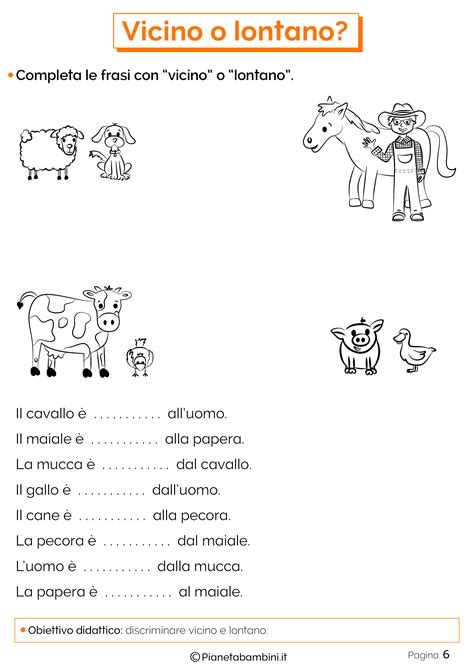 Vicino o lontano?

• Completa le frasi con "vicino" o "lontano".

Il cavallo è ........... all'uomo.

Il maiale è ........... alla papera.

La mucca è ........... dal cavallo.

Il gallo è ........... dall'uomo.

Il cane è ........... alla pecora.

La pecora è ........... dal maiale.

L'uomo è ........... dalla mucca.

La papera è ........... al maiale.

• Obiettivo didattico: discriminare vicino e lontano.

©Pianetabambini.it

Pagina 6